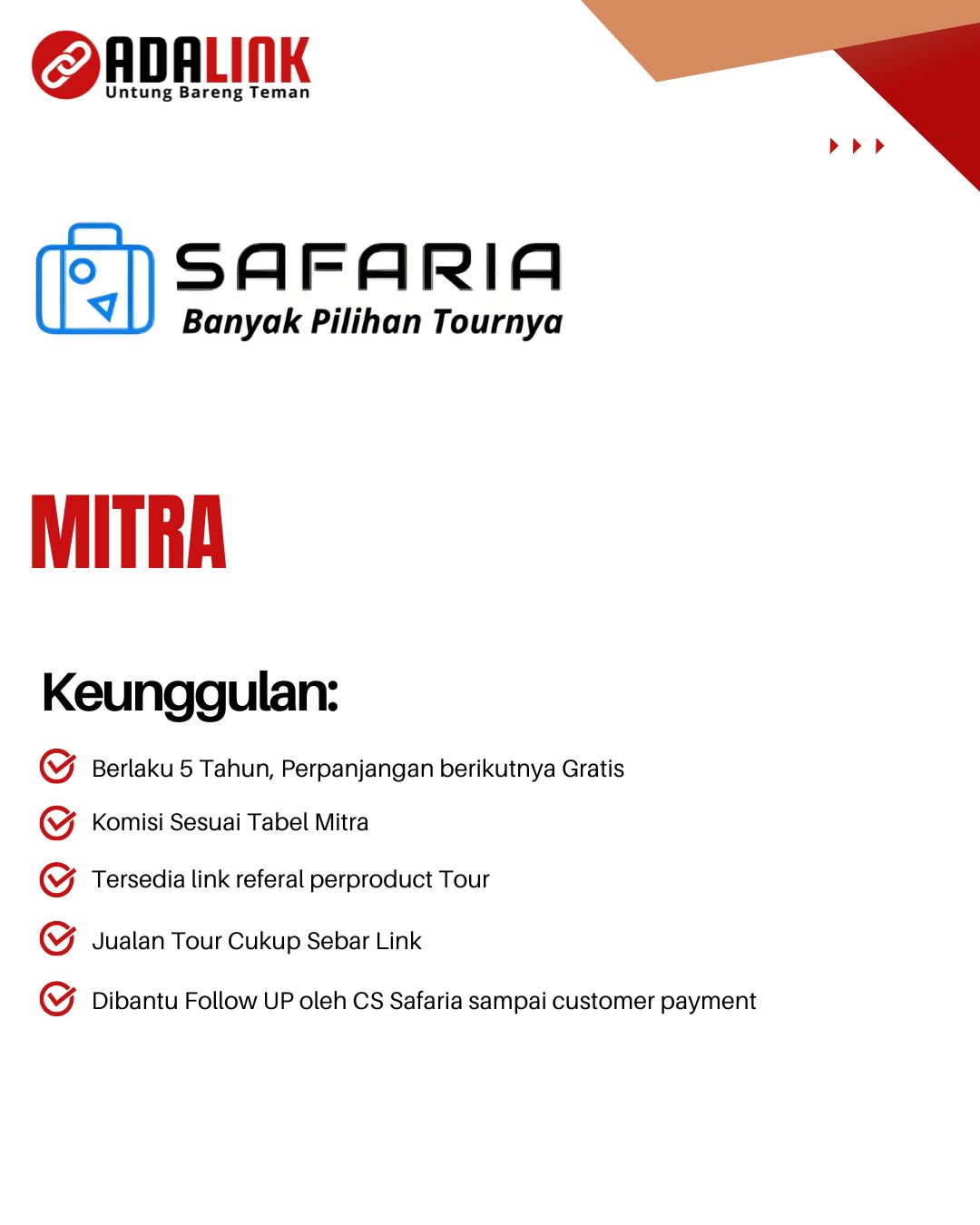 ADALINK
Untung Bareng Teman

SAFARIA
Banyak Pilihan Tournya

MITRA

Keunggulan:

Berlaku 5 Tahun, Perpanjangan berikutnya Gratis

Komisi Sesuai Tabel Mitra

Tersedia link referal perproduct Tour

Jualan Tour Cukup Sebar Link

Dibantu Follow UP oleh CS Safaria sampai customer payment